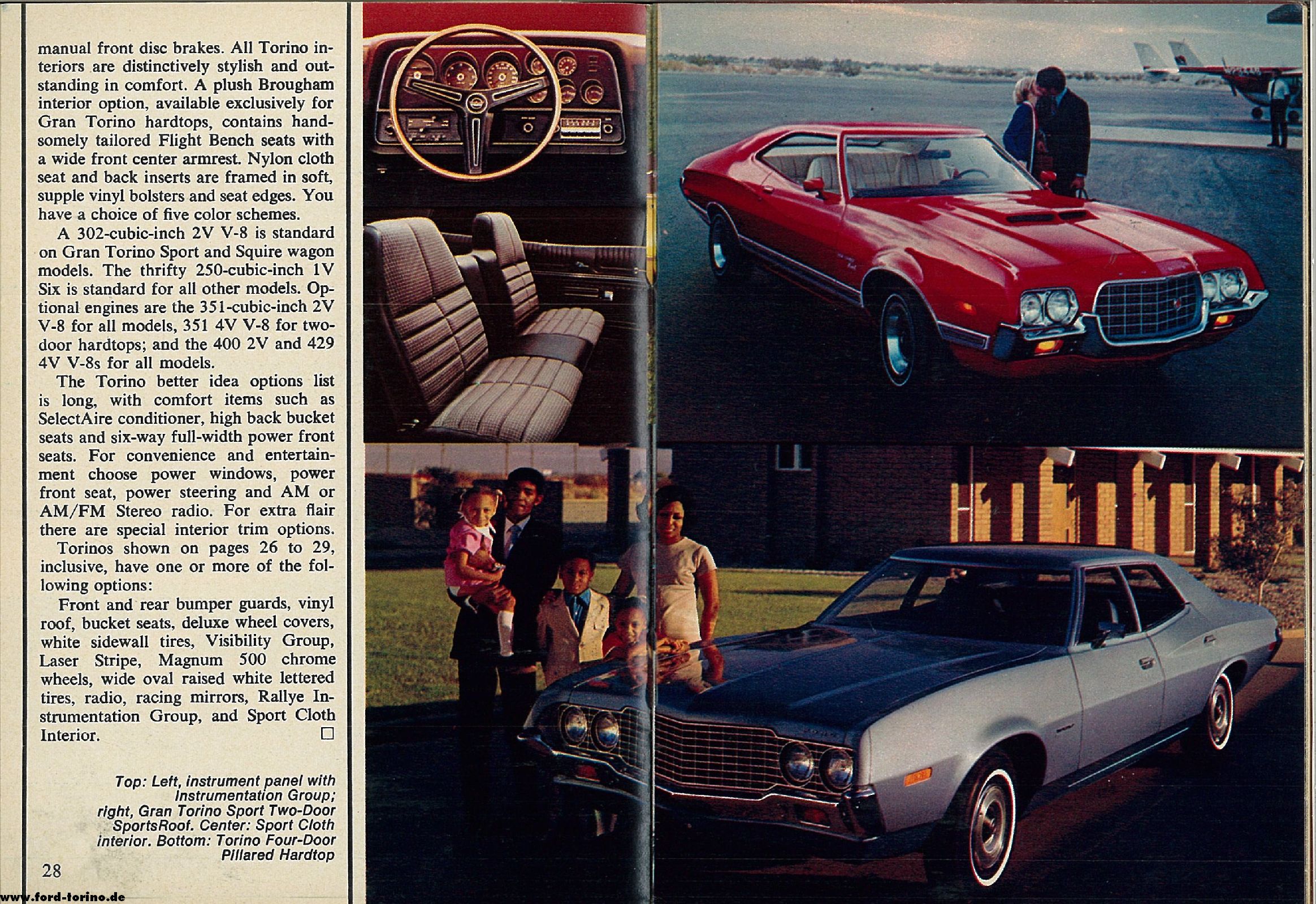 manual front disc brakes. All Torino interiors are distinctively stylish and outstanding in comfort. A plush Brougham interior option, available exclusively for Gran Torino hardtops, contains handsomely tailored Flight Bench seats with a wide front center armrest. Nylon cloth seat and back inserts are framed in soft, supple vinyl bolsters and seat edges. You have a choice of five color schemes.

A 302-cubic-inch 2V V-8 is standard on Gran Torino Sport and Squire wagon models. The thrifty 250-cubic-inch 1V Six is standard for all other models. Optional engines are the 351-cubic-inch 2V V-8 for all models, 351 4V V-8 for two-door hardtops; and the 400 2V and 429 4V V-8s for all models.

The Torino better idea options list is long, with comfort items such as SelectAire conditioner, high back bucket seats and six-way full-width power front seats. For convenience and entertainment choose power windows, power front seat, power steering and AM or AM/FM Stereo radio. For extra flair there are special interior trim options.

Torinos shown on pages 26 to 29, inclusive, have one or more of the following options:

Front and rear bumper guards, vinyl roof, bucket seats, deluxe wheel covers, white sidewall tires, Visibility Group, Laser Stripe, Magnum 500 chrome wheels, wide oval raised white lettered tires, radio, racing mirrors, Rallye Instrumentation Group, and Sport Cloth Interior. □

Top: Left, instrument panel with Instrumentation Group; right, Gran Torino Sport Two-Door SportsRoof. Center: Sport Cloth interior. Bottom: Torino Four-Door Pillared Hardtop

28

www.ford-torino.de